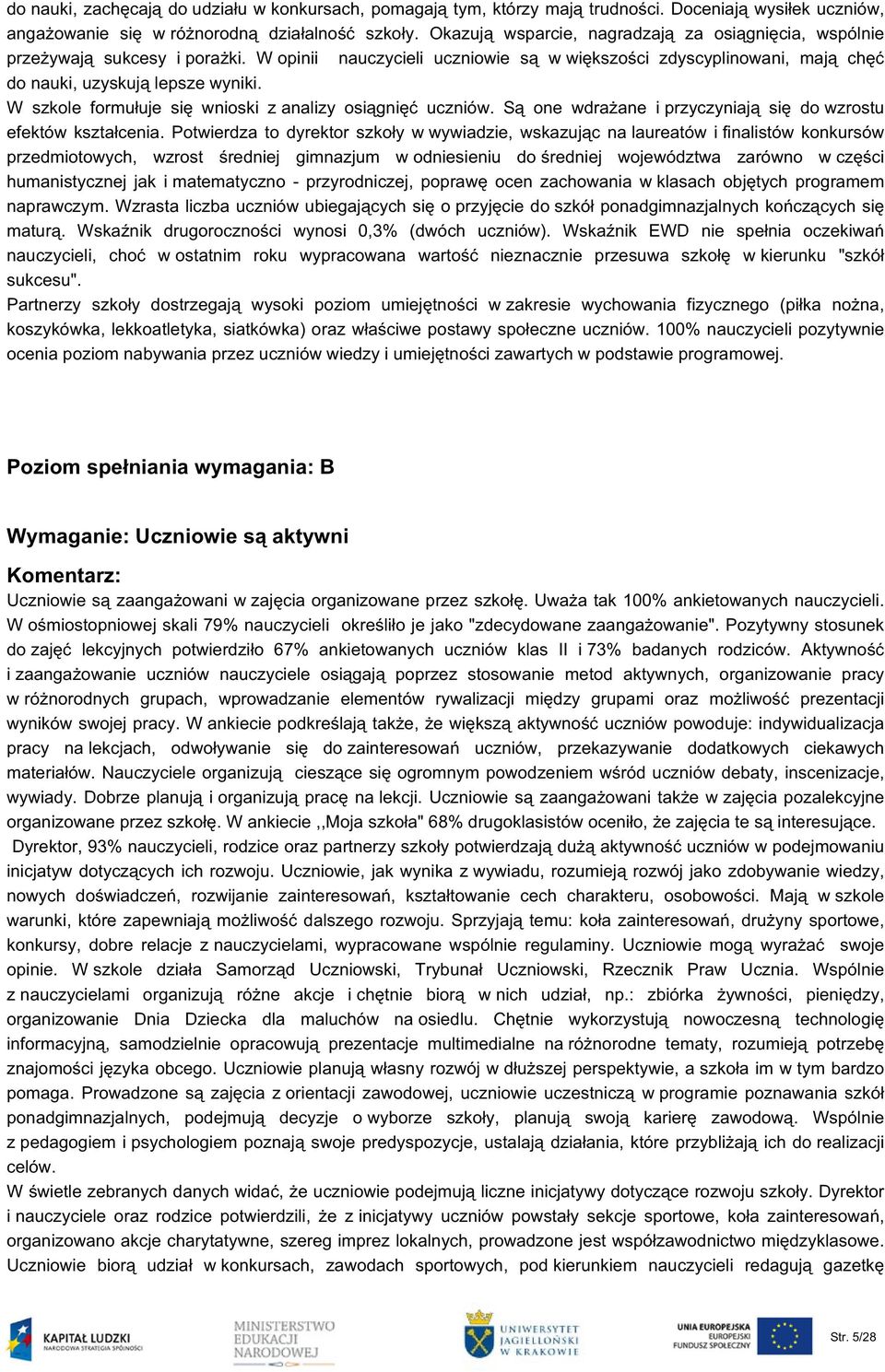 do nauki, zachęcają do udziału w konkursach, pomagają tym, którzy mają trudności. Doceniają wysiłek uczniów, angażowanie się w różnorodną działalność szkoły. Okazują wsparcie, nagradzają za osiągnięcia, wspólnie przeżywają sukcesy i porażki. W opinii nauczycieli uczniowie są w większości zdyscyplinowani, mają chęć do nauki, uzyskują lepsze wyniki.
W szkole formułuje się wnioski z analizy osiągnięć uczniów. Są one wdrażane i przyczyniają się do wzrostu efektów kształcenia. Potwierdza to dyrektor szkoły w wywiadzie, wskazując na laureatów i finalistów konkursów przedmiotowych, wzrost średniej gimnazjum w odniesieniu do średniej województwa zarówno w części humanistycznej jak i matematyczno - przyrodniczej, poprawę ocen zachowania w klasach objętych programem naprawczym. Wzrasta liczba uczniów ubiegających się o przyjęcie do szkół ponadgimnazjalnych kończących się maturą. Wskaźnik drugoroczności wynosi 0,3% (dwóch uczniów). Wskaźnik EWD nie spełnia oczekiwań nauczycieli, choć w ostatnim roku wypracowana wartość nieznacznie przesuwa szkołę w kierunku "szkół sukcesu".
Partnerzy szkoły dostrzegają wysoki poziom umiejętności w zakresie wychowania fizycznego (piłka nożna, koszykówka, lekkoatletyka, siatkówka) oraz właściwe postawy społeczne uczniów. 100% nauczycieli pozytywnie ocenia poziom nabywania przez uczniów wiedzy i umiejętności zawartych w podstawie programowej.

Poziom spełniania wymagania: B

Wymaganie: Uczniowie są aktywni

Komentarz:
Uczniowie są zaangażowani w zajęcia organizowane przez szkołę. Uważa tak 100% ankietowanych nauczycieli. W ośmiostopniowej skali 79% nauczycieli określiło je jako "zdecydowane zaangażowanie". Pozytywny stosunek do zajęć lekcyjnych potwierdziło 67% ankietowanych uczniów klas II i 73% badanych rodziców. Aktywność i zaangażowanie uczniów nauczyciele osiągają poprzez stosowanie metod aktywnych, organizowanie pracy w różnorodnych grupach, wprowadzanie elementów rywalizacji między grupami oraz możliwość prezentacji wyników swojej pracy. W ankiecie podkreślają także, że większą aktywność uczniów powoduje: indywidualizacja pracy na lekcjach, odwoływanie się do zainteresowań uczniów, przekazywanie dodatkowych ciekawych materiałów. Nauczyciele organizują cieszące się ogromnym powodzeniem wśród uczniów debaty, inscenizacje, wywiady. Dobrze planują i organizują pracę na lekcji. Uczniowie są zaangażowani także w zajęcia pozalekcyjne organizowane przez szkołę. W ankiecie ,,Moja szkoła" 68% drugoklasistów oceniło, że zajęcia te są interesujące.
Dyrektor, 93% nauczycieli, rodzice oraz partnerzy szkoły potwierdzają dużą aktywność uczniów w podejmowaniu inicjatyw dotyczących ich rozwoju. Uczniowie, jak wynika z wywiadu, rozumieją rozwój jako zdobywanie wiedzy, nowych doświadczeń, rozwijanie zainteresowań, kształtowanie cech charakteru, osobowości. Mają w szkole warunki, które zapewniają możliwość dalszego rozwoju. Sprzyjają temu: koła zainteresowań, drużyny sportowe, konkursy, dobre relacje z nauczycielami, wypracowane wspólnie regulaminy. Uczniowie mogą wyrażać swoje opinie. W szkole działa Samorząd Uczniowski, Trybunał Uczniowski, Rzecznik Praw Ucznia. Wspólnie z nauczycielami organizują różne akcje i chętnie biorą w nich udział, np.: zbiórka żywności, pieniędzy, organizowanie Dnia Dziecka dla maluchów na osiedlu. Chętnie wykorzystują nowoczesną technologię informacyjną, samodzielnie opracowują prezentacje multimedialne na różnorodne tematy, rozumieją potrzebę znajomości języka obcego. Uczniowie planują własny rozwój w dłuższej perspektywie, a szkoła im w tym bardzo pomaga. Prowadzone są zajęcia z orientacji zawodowej, uczniowie uczestniczą w programie poznawania szkół ponadgimnazjalnych, podejmują decyzje o wyborze szkoły, planują swoją karierę zawodową. Wspólnie z pedagogiem i psychologiem poznają swoje predyspozycje, ustalają działania, które przybliżają ich do realizacji celów.
W świetle zebranych danych widać, że uczniowie podejmują liczne inicjatywy dotyczące rozwoju szkoły. Dyrektor i nauczyciele oraz rodzice potwierdzili, że z inicjatywy uczniów powstały sekcje sportowe, koła zainteresowań, organizowano akcje charytatywne, szereg imprez lokalnych, prowadzone jest współzawodnictwo międzyklasowe. Uczniowie biorą udział w konkursach, zawodach sportowych, pod kierunkiem nauczycieli redagują gazetkę

KAPITAŁ LUDZKI NARODOWA STRATEGIA SPÓJNOŚCI
MINISTERSTWO EDUKACJI NARODOWEJ
UNIWERSYTET JAGIELLOŃSKI W KRAKOWIE
UNIA EUROPEJSKA EUROPEJSKI FUNDUSZ SPOŁECZNY
Str. 5/28